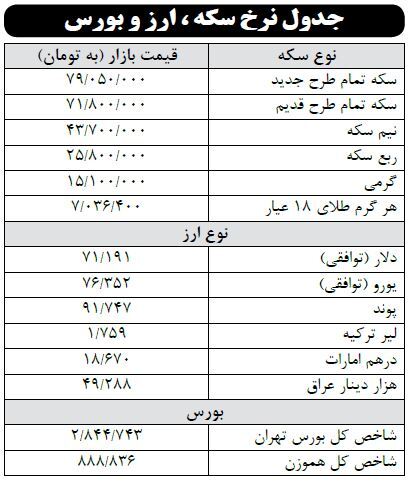 جدول نرخ سکه، ارز و بورس

| نوع سکه | قیمت بازار (به تومان) |
|---|---|
| سکه تمام طرح جدید | ۷۹/۰۵۰/۰۰۰ |
| سکه تمام طرح قدیم | ۷۱/۸۰۰/۰۰۰ |
| نیم سکه | ۴۳/۷۰۰/۰۰۰ |
| ربع سکه | ۲۵/۸۰۰/۰۰۰ |
| گرمی | ۱۵/۱۰۰/۰۰۰ |
| هر گرم طلای ۱۸ عیار | ۷/۰۳۶/۴۰۰ |
| نوع ارز | |
| دلار (توافقی) | ۷۱/۱۹۱ |
| یورو (توافقی) | ۷۶/۳۵۲ |
| پوند | ۹۱/۷۴۷ |
| لیر ترکیه | ۱/۷۵۹ |
| درهم امارات | ۱۸/۶۷۰ |
| هزار دینار عراق | ۴۹/۲۸۸ |
| بورس | |
| شاخص کل بورس تهران | ۲/۸۴۴/۷۴۳ |
| شاخص کل هموزن | ۸۸۸/۸۳۶ |